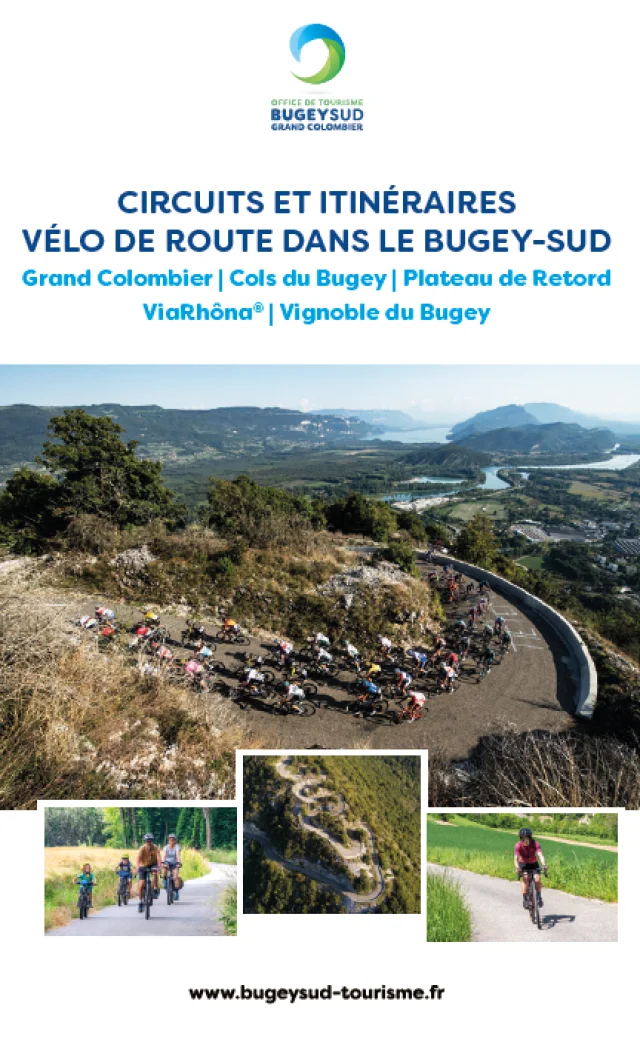 OFFICE DE TOURISME
BUGEYSUD
GRAND COLOMBIER

CIRCUITS ET ITINÉRAIRES
VÉLO DE ROUTE DANS LE BUGEY-SUD

Grand Colombier | Cols du Bugey | Plateau de Retord
ViaRhôna® | Vignoble du Bugey

www.bugeysud-tourisme.fr